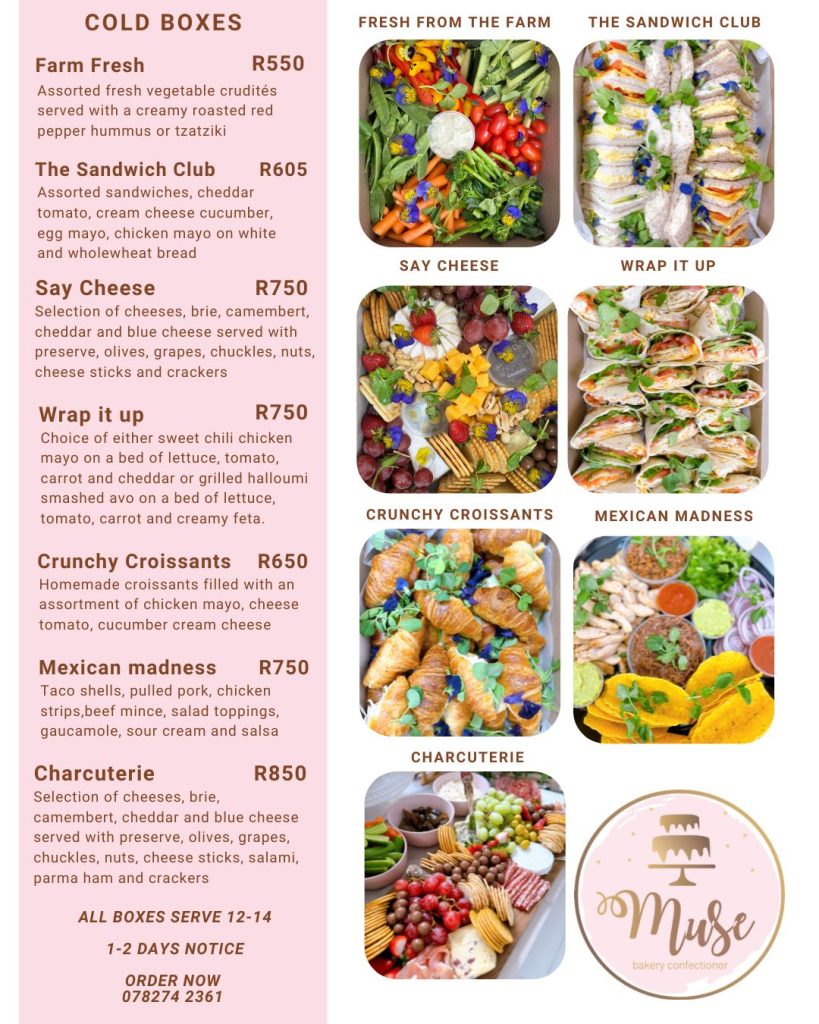 COLD BOXES

Farm Fresh R550
Assorted fresh vegetable crudités served with a creamy roasted red pepper hummus or tzatziki

The Sandwich Club R605
Assorted sandwiches, cheddar tomato, cream cheese cucumber, egg mayo, chicken mayo on white and wholewheat bread

Say Cheese R750
Selection of cheeses, brie, camembert, cheddar and blue cheese served with preserve, olives, grapes, chuckles, nuts, cheese sticks and crackers

Wrap it up R750
Choice of either sweet chili chicken mayo on a bed of lettuce, tomato, carrot and cheddar or grilled halloumi smashed avo on a bed of lettuce, tomato, carrot and creamy feta.

Crunchy Croissants R650
Homemade croissants filled with an assortment of chicken mayo, cheese tomato, cucumber cream cheese

Mexican madness R750
Taco shells, pulled pork, chicken strips,beef mince, salad toppings, gaucamole, sour cream and salsa

Charcuterie R850
Selection of cheeses, brie, camembert, cheddar and blue cheese served with preserve, olives, grapes, chuckles, nuts, cheese sticks, salami, parma ham and crackers

ALL BOXES SERVE 12-14

1-2 DAYS NOTICE

ORDER NOW
078274 2361

FRESH FROM THE FARM

THE SANDWICH CLUB

SAY CHEESE

WRAP IT UP

CRUNCHY CROISSANTS

MEXICAN MADNESS

CHARCUTERIE

Muse
bakery confectioner